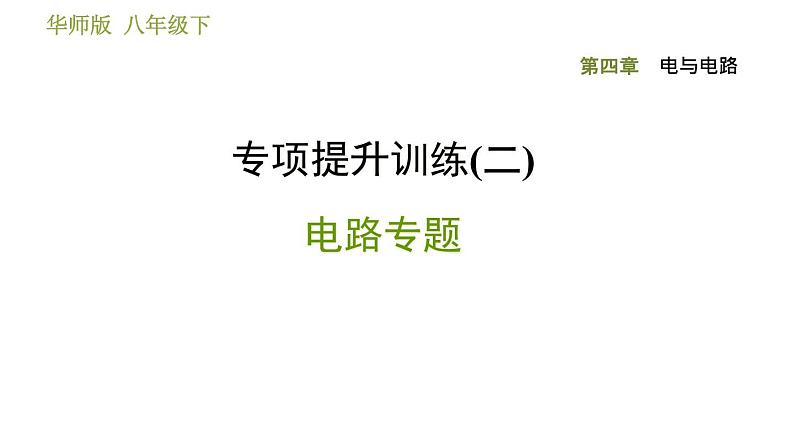 华师版 八年级下

第四章 电与电路

专项提升训练(二)

电路专题